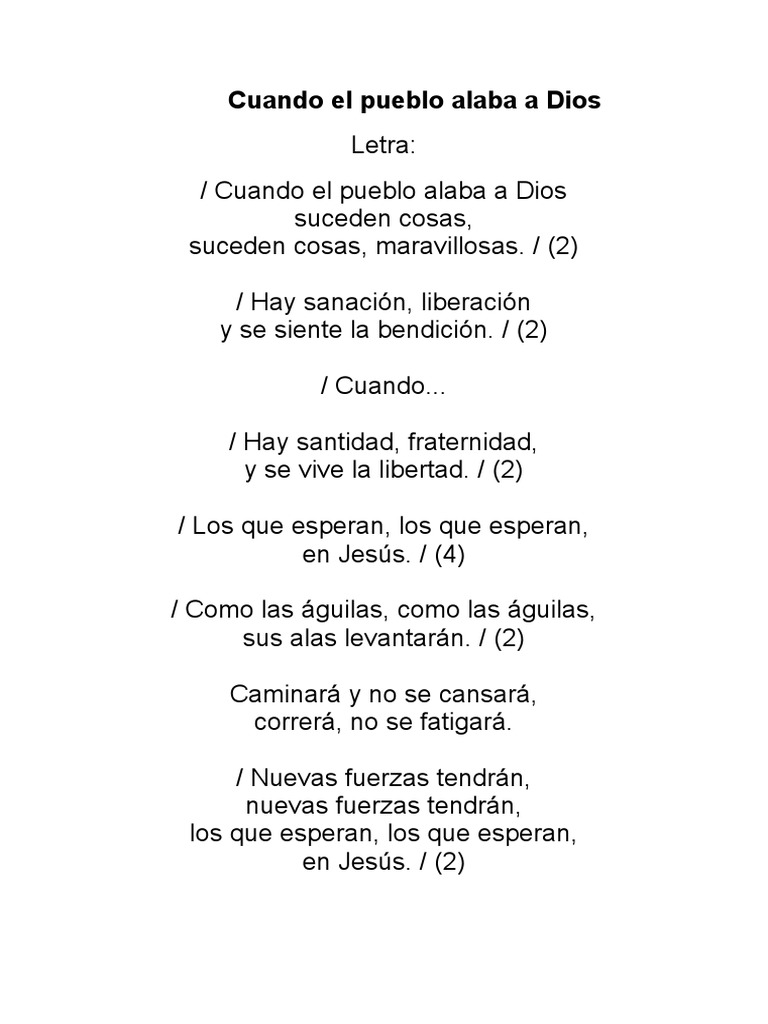 Cuando el pueblo alaba a Dios

Letra:

/ Cuando el pueblo alaba a Dios
suceden cosas,
suceden cosas, maravillosas. / (2)

/ Hay sanación, liberación
y se siente la bendición. / (2)

/ Cuando...

/ Hay santidad, fraternidad,
y se vive la libertad. / (2)

/ Los que esperan, los que esperan,
en Jesús. / (4)

/ Como las águilas, como las águilas,
sus alas levantarán. / (2)

Caminará y no se cansará,
correrá, no se fatigará.

/ Nuevas fuerzas tendrán,
nuevas fuerzas tendrán,
los que esperan, los que esperan,
en Jesús. / (2)